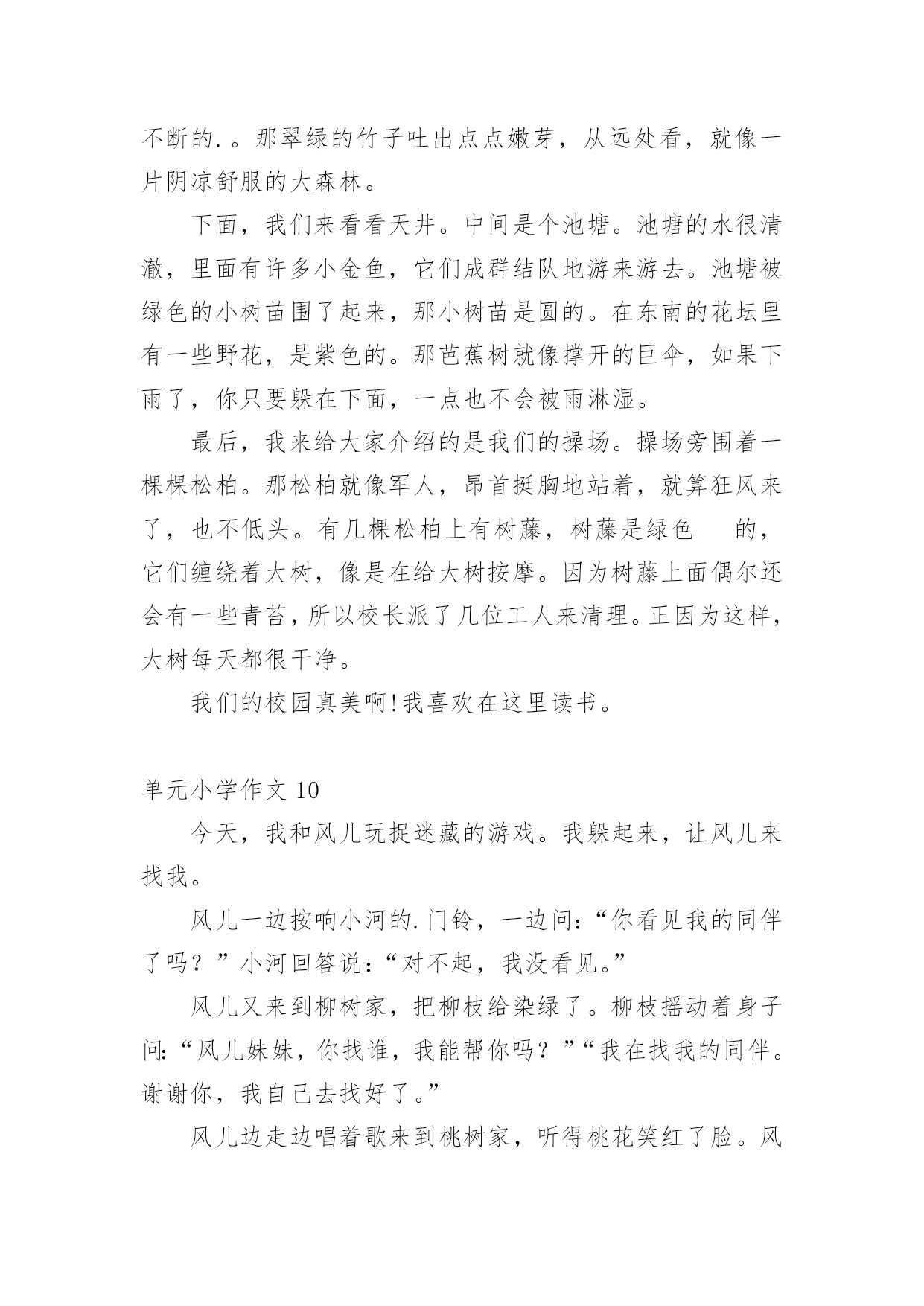 不断的.。那翠绿的竹子吐出点点嫩芽，从远处看，就像一片阴凉舒服的大森林。

下面，我们来看看天井。中间是个池塘。池塘的水很清澈，里面有许多小金鱼，它们成群结队地游来游去。池塘被绿色的小树苗围了起来，那小树苗是圆的。在东南的花坛里有一些野花，是紫色的。那芭蕉树就像撑开的巨伞，如果下雨了，你只要躲在下面，一点也不会被雨淋湿。

最后，我来给大家介绍的是我们的操场。操场旁围着一棵棵松柏。那松柏就像军人，昂首挺胸地站着，就算狂风来了，也不低头。有几棵松柏上有树藤，树藤是绿色 的，它们缠绕着大树，像是在给大树按摩。因为树藤上面偶尔还会有一些青苔，所以校长派了几位工人来清理。正因为这样，大树每天都很干净。

我们的校园真美啊!我喜欢在这里读书。

单元小学作文 10

今天，我和风儿玩捉迷藏的游戏。我躲起来，让风儿来找我。

风儿一边按响小河的.门铃，一边问：“你看见我的同伴了吗？”小河回答说：“对不起，我没看见。”

风儿又来到柳树家，把柳枝给染绿了。柳枝摇动着身子问：“风儿妹妹，你找谁，我能帮你吗？”“我在找我的同伴。谢谢你，我自己去找好了。”

风儿边走边唱着歌来到桃树家，听得桃花笑红了脸。风